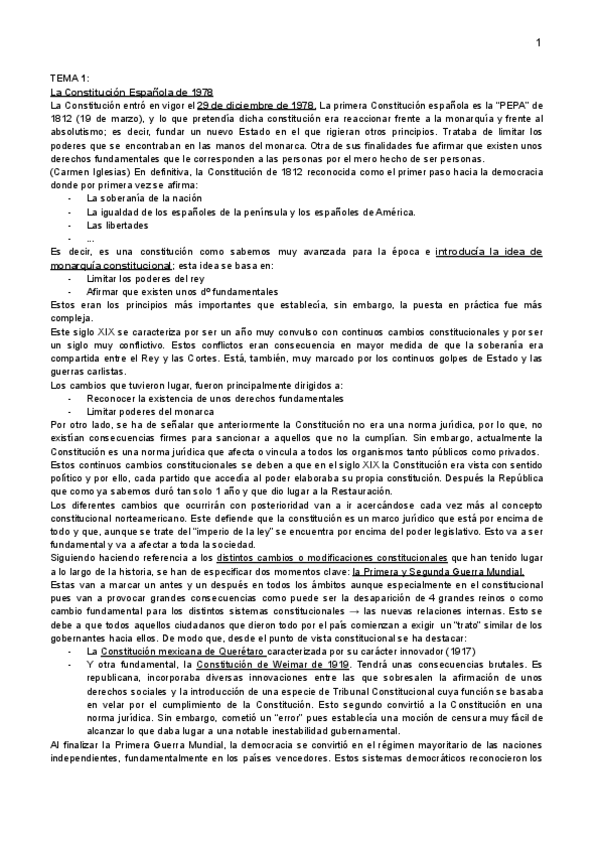 1

TEMA 1:
La Constitución Española de 1978
La Constitución entró en vigor el 29 de diciembre de 1978. La primera Constitución española es la "PEPA" de 1812 (19 de marzo), y lo que pretendía dicha constitución era reaccionar frente a la monarquía y frente al absolutismo; es decir, fundar un nuevo Estado en el que rigieran otros principios. Trataba de limitar los poderes que se encontraban en las manos del monarca. Otra de sus finalidades fue afirmar que existen unos derechos fundamentales que le corresponden a las personas por el mero hecho de ser personas.
(Carmen Iglesias) En definitiva, la Constitución de 1812 reconocida como el primer paso hacia la democracia donde por primera vez se afirma:
- La soberanía de la nación
- La igualdad de los españoles de la península y los españoles de América.
- Las libertades
- ...
Es decir, es una constitución como sabemos muy avanzada para la época e introducía la idea de monarquía constitucional; esta idea se basa en:
- Limitar los poderes del rey
- Afirmar que existen unos dº fundamentales
Estos eran los principios más importantes que establecía, sin embargo, la puesta en práctica fue más compleja.
Este siglo XIX se caracteriza por ser un año muy convulso con continuos cambios constitucionales y por ser un siglo muy conflictivo. Estos conflictos eran consecuencia en mayor medida de que la soberanía era compartida entre el Rey y las Cortes. Está, también, muy marcado por los continuos golpes de Estado y las guerras carlistas.
Los cambios que tuvieron lugar, fueron principalmente dirigidos a:
- Reconocer la existencia de unos derechos fundamentales
- Limitar poderes del monarca
Por otro lado, se ha de señalar que anteriormente la Constitución no era una norma jurídica, por lo que, no existían consecuencias firmes para sancionar a aquellos que no la cumplían. Sin embargo, actualmente la Constitución es una norma jurídica que afecta o vincula a todos los organismos tanto públicos como privados.
Estos continuos cambios constitucionales se deben a que en el siglo XIX la Constitución era vista con sentido político y por ello, cada partido que accedía al poder elaboraba su propia constitución. Después la República que como ya sabemos duró tan solo 1 año y que dio lugar a la Restauración.
Los diferentes cambios que ocurrirán con posterioridad van a ir acercándose cada vez más al concepto constitucional norteamericano. Este defiende que la constitución es un marco jurídico que está por encima de todo y que, aunque se trate del "imperio de la ley" se encuentra por encima del poder legislativo. Esto va a ser fundamental y va a afectar a toda la sociedad.
Siguiendo haciendo referencia a los distintos cambios o modificaciones constitucionales que han tenido lugar a lo largo de la historia, se han de especificar dos momentos clave: la Primera y Segunda Guerra Mundial.
Estas van a marcar un antes y un después en todos los ámbitos aunque especialmente en el constitucional pues van a provocar grandes consecuencias como puede ser la desaparición de 4 grandes reinos o como cambio fundamental para los distintos sistemas constitucionales → las nuevas relaciones internas. Esto se debe a que todos aquellos ciudadanos que dieron todo por el país comienzan a exigir un "trato" similar de los gobernantes hacia ellos. De modo que, desde el punto de vista constitucional se ha destacar:
- La Constitución mexicana de Querétaro caracterizada por su carácter innovador (1917)
- Y otra fundamental, la Constitución de Weimar de 1919. Tendrá unas consecuencias brutales. Es republicana, incorporaba diversas innovaciones entre las que sobresalen la afirmación de unos derechos sociales y la introducción de una especie de Tribunal Constitucional cuya función se basaba en velar por el cumplimiento de la Constitución. Esto segundo convirtió a la Constitución en una norma jurídica. Sin embargo, cometió un "error" pues establecía una moción de censura muy fácil de alcanzar lo que daba lugar a una notable inestabilidad gubernamental.
Al finalizar la Primera Guerra Mundial, la democracia se convirtió en el régimen mayoritario de las naciones independientes, fundamentalmente en los países vencedores. Estos sistemas democráticos reconocieron los